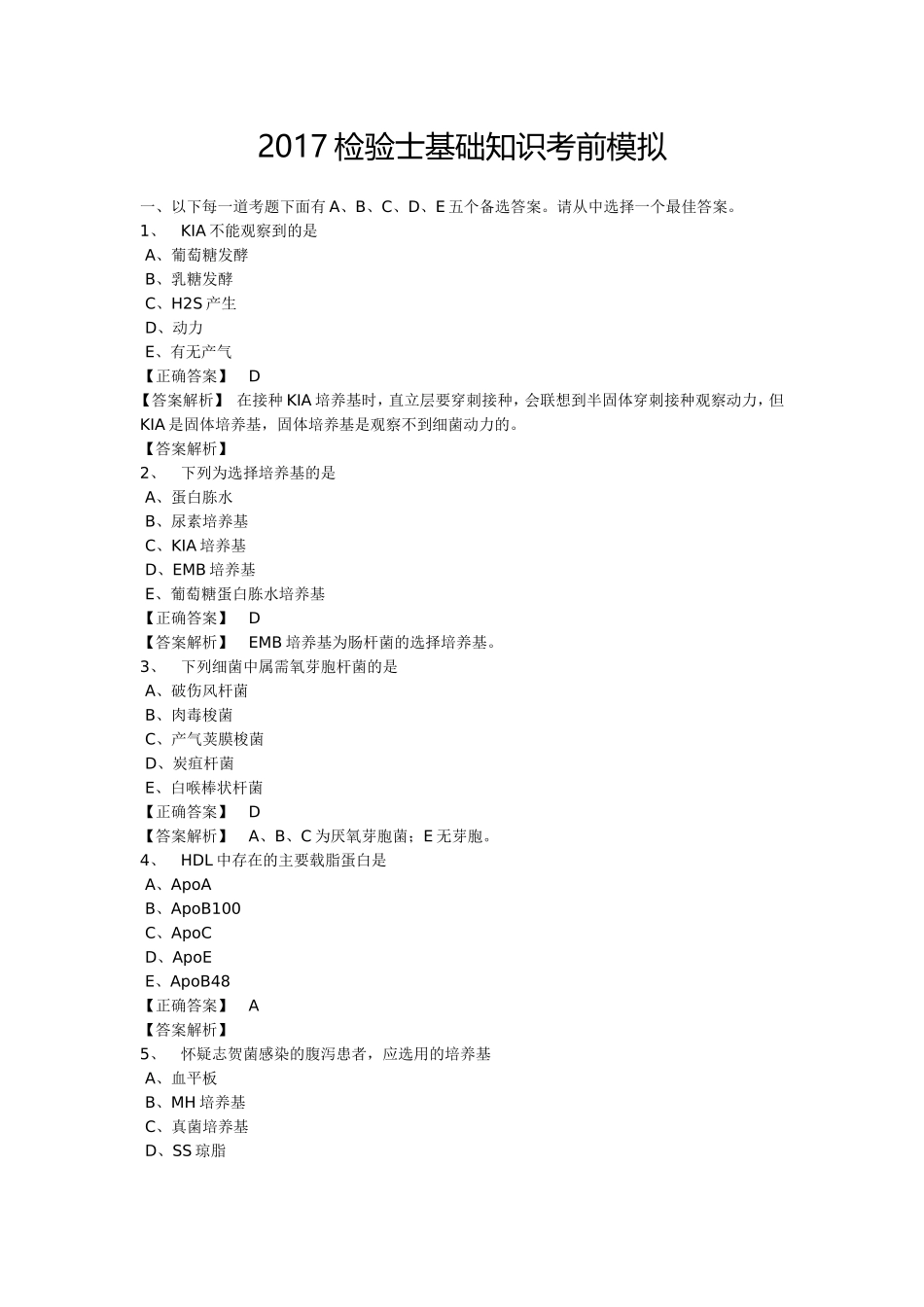 2017 检验士基础知识考前模拟

一、以下每一道考题下面有 A、B、C、D、E 五个备选答案。请从中选择一个最佳答案。
1、 KIA 不能观察到的是
A、葡萄糖发酵
B、乳糖发酵
C、H2S 产生
D、动力
E、有无产气
【正确答案】 D
【答案解析】 在接种 KIA 培养基时，直立层要穿刺接种，会联想到半固体穿刺接种观察动力，但 KIA 是固体培养基，固体培养基是观察不到细菌动力的。
【答案解析】
2、 下列为选择培养基的是
A、蛋白胨水
B、尿素培养基
C、KIA 培养基
D、EMB 培养基
E、葡萄糖蛋白胨水培养基
【正确答案】 D
【答案解析】 EMB 培养基为肠杆菌的选择培养基。
3、 下列细菌中属需氧芽胞杆菌的是
A、破伤风杆菌
B、肉毒梭菌
C、产气荚膜梭菌
D、炭疽杆菌
E、白喉棒状杆菌
【正确答案】 D
【答案解析】 A、B、C 为厌氧芽胞菌；E 无芽胞。
4、 HDL 中存在的主要载脂蛋白是
A、ApoA
B、ApoB100
C、ApoC
D、ApoE
E、ApoB48
【正确答案】 A
【答案解析】
5、 怀疑志贺菌感染的腹泻患者，应选用的培养基
A、血平板
B、MH 培养基
C、真菌培养基
D、SS 琼脂